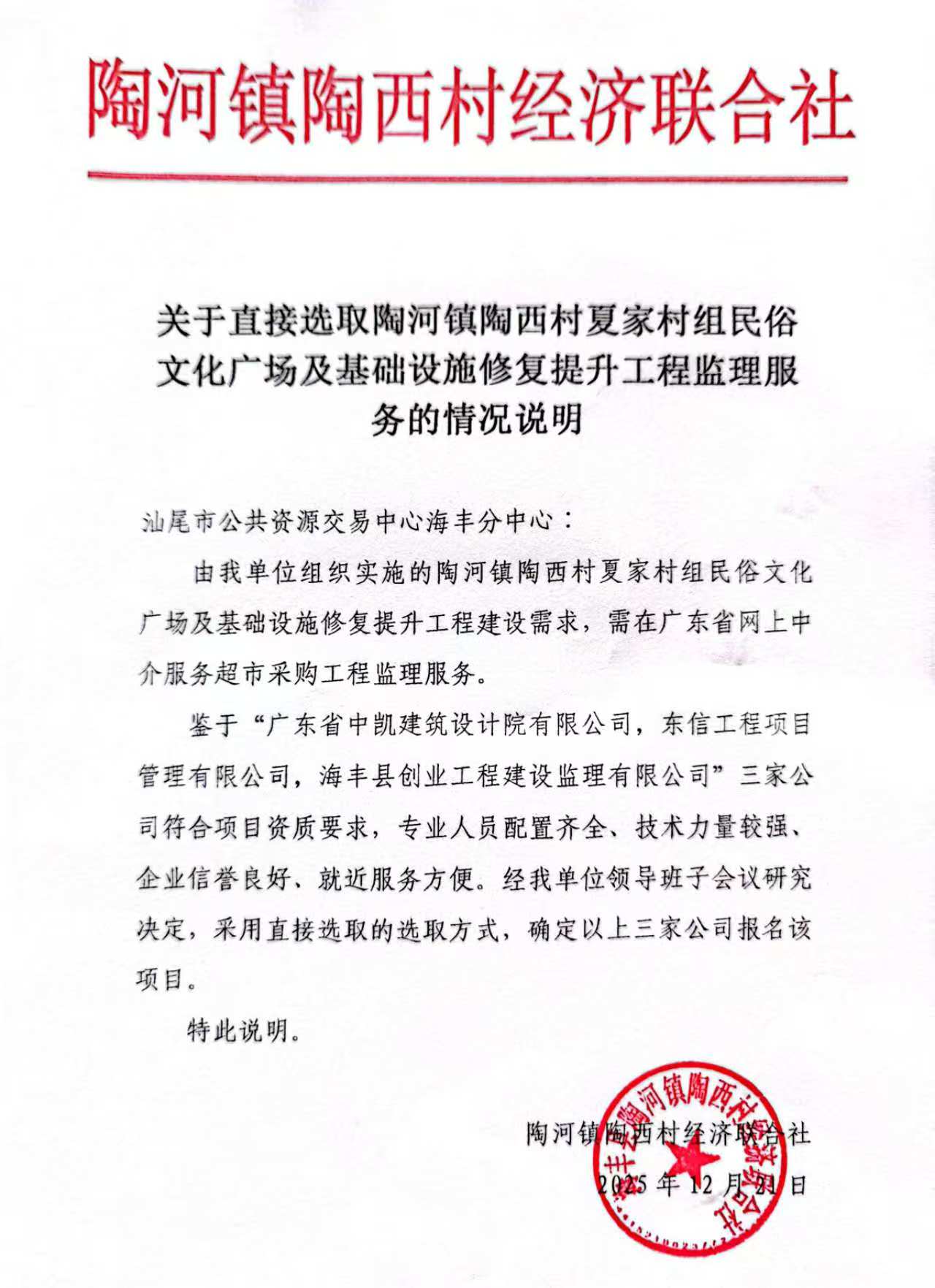 陶河镇陶西村经济联合社

关于直接选取陶河镇陶西村夏家村组民俗文化广场及基础设施修复提升工程监理服务的情况说明

汕尾市公共资源交易中心海丰分中心：

由我单位组织实施的陶河镇陶西村夏家村组民俗文化广场及基础设施修复提升工程建设需求，需在广东省网上中介服务超市采购工程监理服务。

鉴于“广东省中凯建筑设计院有限公司，东信工程项目管理有限公司，海丰县创业工程建设监理有限公司”三家公司符合项目资质要求，专业人员配置齐全、技术力量较强、企业信誉良好、就近服务方便。经我单位领导班子会议研究决定，采用直接选取的选取方式，确定以上三家公司报名该项目。

特此说明。

陶河镇陶西村经济联合社

2025年12月21日

海丰县陶河镇陶西村经济联合社